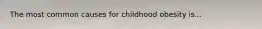 The most common causes for childhood obesity is...